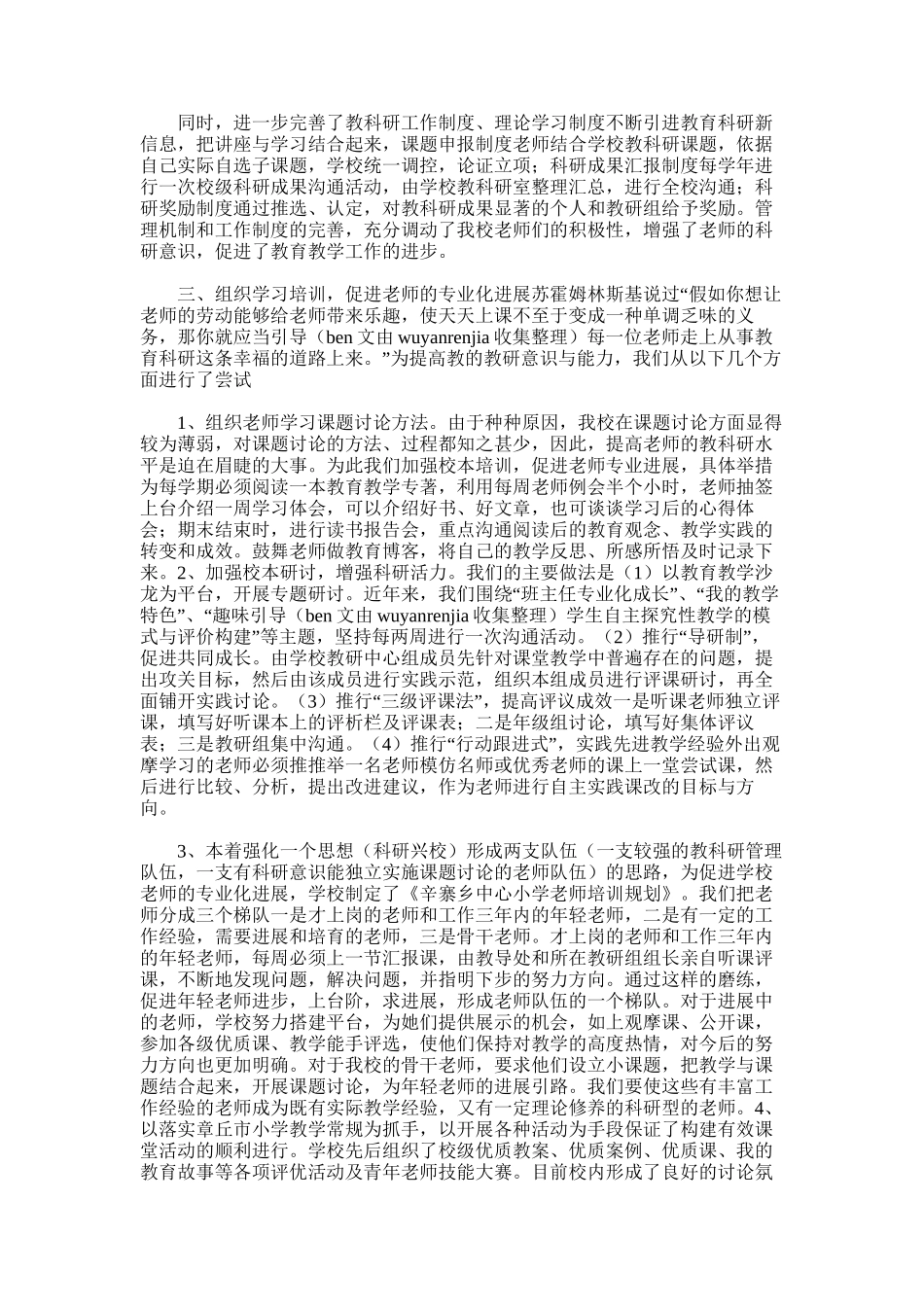 同时，进一步完善了教科研工作制度、理论学习制度不断引进教育科研新信息，把讲座与学习结合起来，课题申报制度老师结合学校教科研课题，依据自己实际自选子课题，学校统一调控，论证立项；科研成果汇报制度每学年进行一次校级科研成果沟通活动，由学校教科研室整理汇总，进行全校沟通；科研奖励制度通过推选、认定，对教科研成果显著的个人和教研组给予奖励。管理机制和工作制度的完善，充分调动了我校老师们的积极性，增强了老师的科研意识，促进了教育教学工作的进步。

三、组织学习培训，促进老师的专业化进展苏霍姆林斯基说过“假如你想让老师的劳动能够给老师带来乐趣，使天天上课不至于变成一种单调乏味的义务，那你就应当引导（ben 文由 wuyanrenjia 收集整理）每一位老师走上从事教育科研这条幸福的道路上来。”为提高教的教研意识与能力，我们从以下几个方面进行了尝试

1、组织老师学习课题讨论方法。由于种种原因，我校在课题讨论方面显得较为薄弱，对课题讨论的方法、过程都知之甚少，因此，提高老师的教科研水平是迫在眉睫的大事。为此我们加强校本培训，促进老师专业进展，具体举措为每学期必须阅读一本教育教学专著，利用每周老师例会半个小时，老师抽签上台介绍一周学习体会，可以介绍好书、好文章，也可谈谈学习后的心得体会；期末结束时，进行读书报告会，重点沟通阅读后的教育观念、教学实践的转变和成效。鼓舞老师做教育博客，将自己的教学反思、所感所悟及时记录下来。2、加强校本研讨，增强科研活力。我们的主要做法是（1）以教育教学沙龙为平台，开展专题研讨。近年来，我们围绕“班主任专业化成长”、“我的教学特色”、“趣味引导（ben 文由 wuyanrenjia 收集整理）学生自主探究性教学的模式与评价构建”等主题，坚持每两周进行一次沟通活动。（2）推行“导研制”，促进共同成长。由学校教研中心组成员先针对课堂教学中普遍存在的问题，提出攻关目标，然后由该成员进行实践示范，组织本组成员进行评课研讨，再全面铺开实践讨论。（3）推行“三级评课法”，提高评议成效一是听课老师独立评课，填写好听课本上的评析栏及评课表；二是年级组讨论，填写好集体评议表；三是教研组集中沟通。（4）推行“行动跟进式”，实践先进教学经验外出观摩学习的老师必须推推举一名老师模仿名师或优秀老师的课上一堂尝试课，然后进行比较、分析，提出改进建议，作为老师进行自主实践课改的目标与方向。

3、本着强化一个思想（科研兴校）形成两支队伍（一支较强的教科研管理队伍，一支有科研意识能独立实施课题讨论的老师队伍）的思路，为促进学校老师的专业化进展，学校制定了《辛寨乡中心小学老师培训规划》。我们把老师分成三个梯队一是才上岗的老师和工作三年内的年轻老师，二是有一定的工作经验，需要进展和培育的老师，三是骨干老师。才上岗的老师和工作三年内的年轻老师，每周必须上一节汇报课，由教导处和所在教研组组长亲自听课评课，不断地发现问题，解决问题，并指明下步的努力方向。通过这样的磨练，促进年轻老师进步，上台阶，求进展，形成老师队伍的一个梯队。对于进展中的老师，学校努力搭建平台，为她们提供展示的机会，如上观摩课、公开课，参加各级优质课、教学能手评选，使他们保持对教学的高度热情，对今后的努力方向也更加明确。对于我校的骨干老师，要求他们设立小课题，把教学与课题结合起来，开展课题讨论，为年轻老师的进展引路。我们要使这些有丰富工作经验的老师成为既有实际教学经验，又有一定理论修养的科研型的老师。4、以落实章丘市小学教学常规为抓手，以开展各种活动为手段保证了构建有效课堂活动的顺利进行。学校先后组织了校级优质教案、优质案例、优质课、我的教育故事等各项评优活动及青年老师技能大赛。目前校内形成了良好的讨论氛